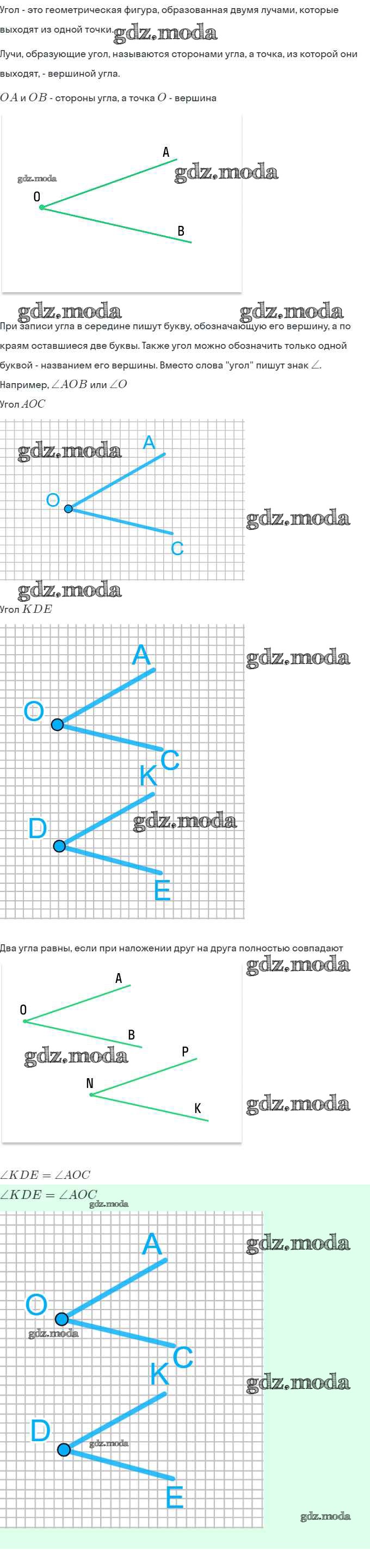 Угол - это геометрическая фигура, образованная двумя лучами, которые выходят из одной точки.

Лучи, образующие угол, называются сторонами угла, а точка, из которой они выходят, - вершиной угла.

$OA$ и $OB$ - стороны угла, а точка $O$ - вершина

A
O
B

При записи угла в середине пишут букву, обозначающую его вершину, а по краям оставшиеся две буквы. Также угол можно обозначить только одной буквой - названием его вершины. Вместо слова "угол" пишут знак $\angle$. Например, $\angle AOB$ или $\angle O$

Угол $AOC$

A
O
C

Угол $KDE$

A
O
C
K
D
E

Два угла равны, если при наложении друг на друга полностью совпадают

A
O
B
P
N
K

$\angle KDE = \angle AOC$

$\angle KDE = \angle AOC$

A
O
C
K
D
E

gdz.moda